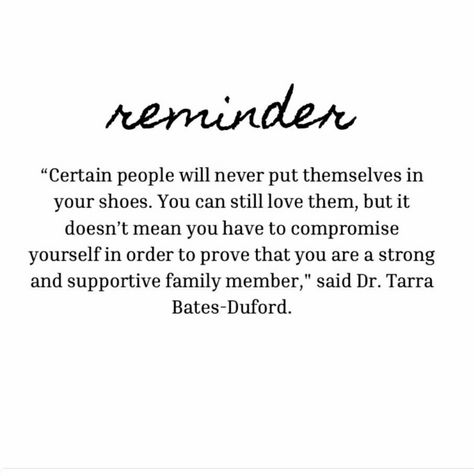 reminder

“Certain people will never put themselves in your shoes. You can still love them, but it doesn’t mean you have to compromise yourself in order to prove that you are a strong and supportive family member," said Dr. Tarra Bates-Duford.